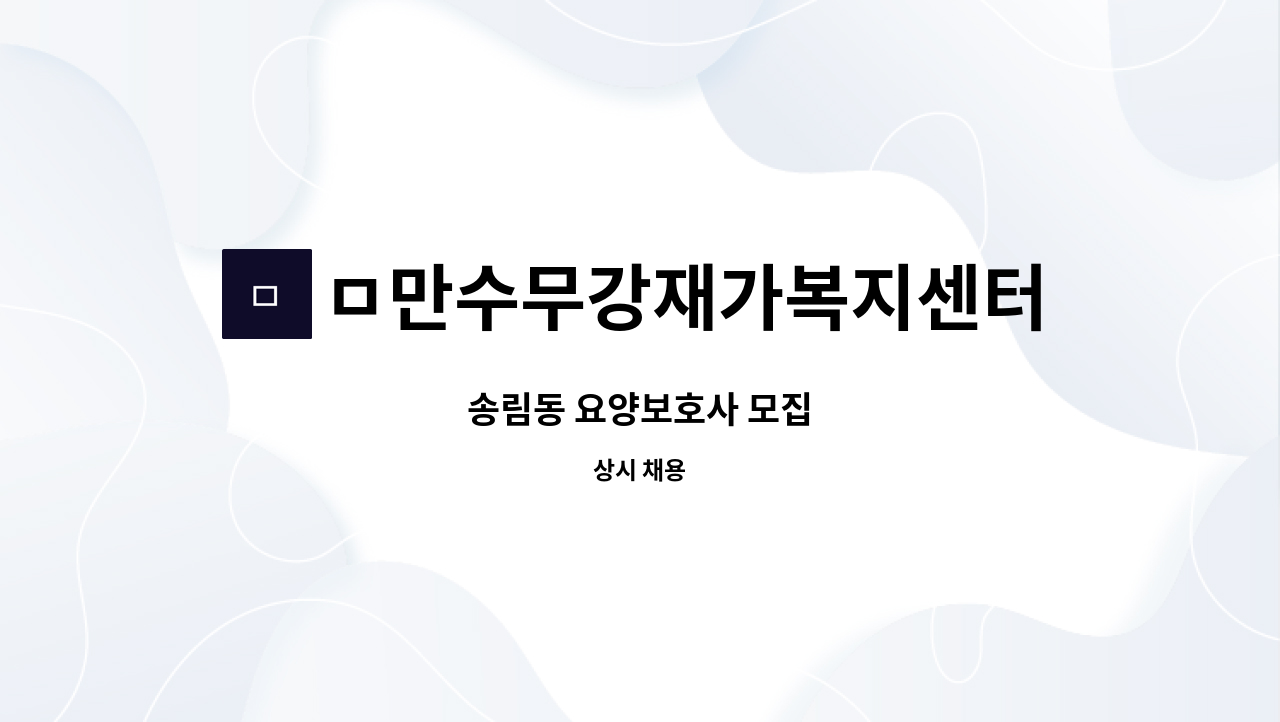 ㅁ

ㅁ만수무강재가복지센터

송림동 요양보호사 모집

상시 채용